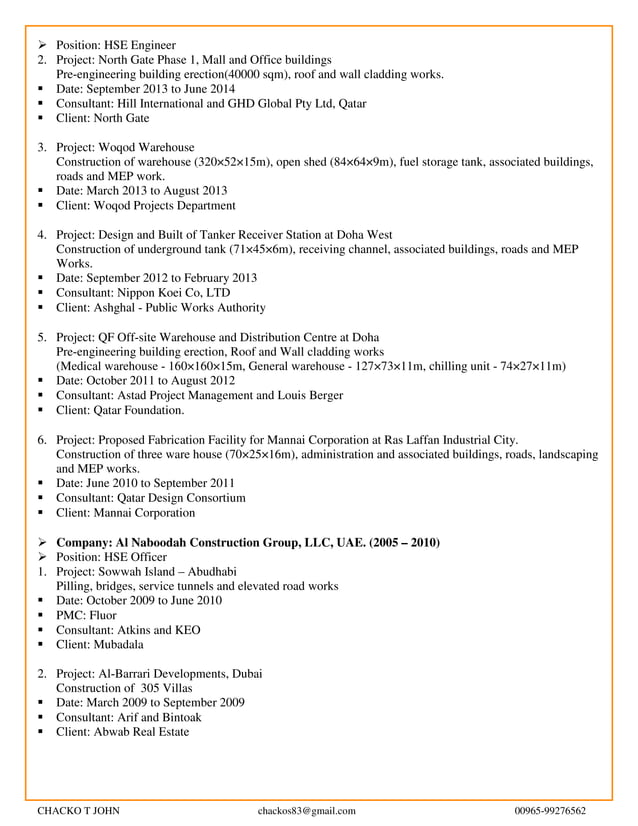 ➢ Position: HSE Engineer
2. Project: North Gate Phase 1, Mall and Office buildings
Pre-engineering building erection(40000 sqm), roof and wall cladding works.
▪ Date: September 2013 to June 2014
▪ Consultant: Hill International and GHD Global Pty Ltd, Qatar
▪ Client: North Gate

3. Project: Woqod Warehouse
Construction of warehouse (320×52×15m), open shed (84×64×9m), fuel storage tank, associated buildings, roads and MEP work.
▪ Date: March 2013 to August 2013
▪ Client: Woqod Projects Department

4. Project: Design and Built of Tanker Receiver Station at Doha West
Construction of underground tank (71×45×6m), receiving channel, associated buildings, roads and MEP Works.
▪ Date: September 2012 to February 2013
▪ Consultant: Nippon Koei Co, LTD
▪ Client: Ashghal - Public Works Authority

5. Project: QF Off-site Warehouse and Distribution Centre at Doha
Pre-engineering building erection, Roof and Wall cladding works
(Medical warehouse - 160×160×15m, General warehouse - 127×73×11m, chilling unit - 74×27×11m)
▪ Date: October 2011 to August 2012
▪ Consultant: Astad Project Management and Louis Berger
▪ Client: Qatar Foundation.

6. Project: Proposed Fabrication Facility for Mannai Corporation at Ras Laffan Industrial City.
Construction of three ware house (70×25×16m), administration and associated buildings, roads, landscaping and MEP works.
▪ Date: June 2010 to September 2011
▪ Consultant: Qatar Design Consortium
▪ Client: Mannai Corporation

➢ Company: Al Naboodah Construction Group, LLC, UAE. (2005 – 2010)
➢ Position: HSE Officer
1. Project: Sowwah Island – Abudhabi
Pilling, bridges, service tunnels and elevated road works
▪ Date: October 2009 to June 2010
▪ PMC: Fluor
▪ Consultant: Atkins and KEO
▪ Client: Mubadala

2. Project: Al-Barrari Developments, Dubai
Construction of 305 Villas
▪ Date: March 2009 to September 2009
▪ Consultant: Arif and Bintoak
▪ Client: Abwab Real Estate

CHACKO T JOHN chackos83@gmail.com 00965-99276562